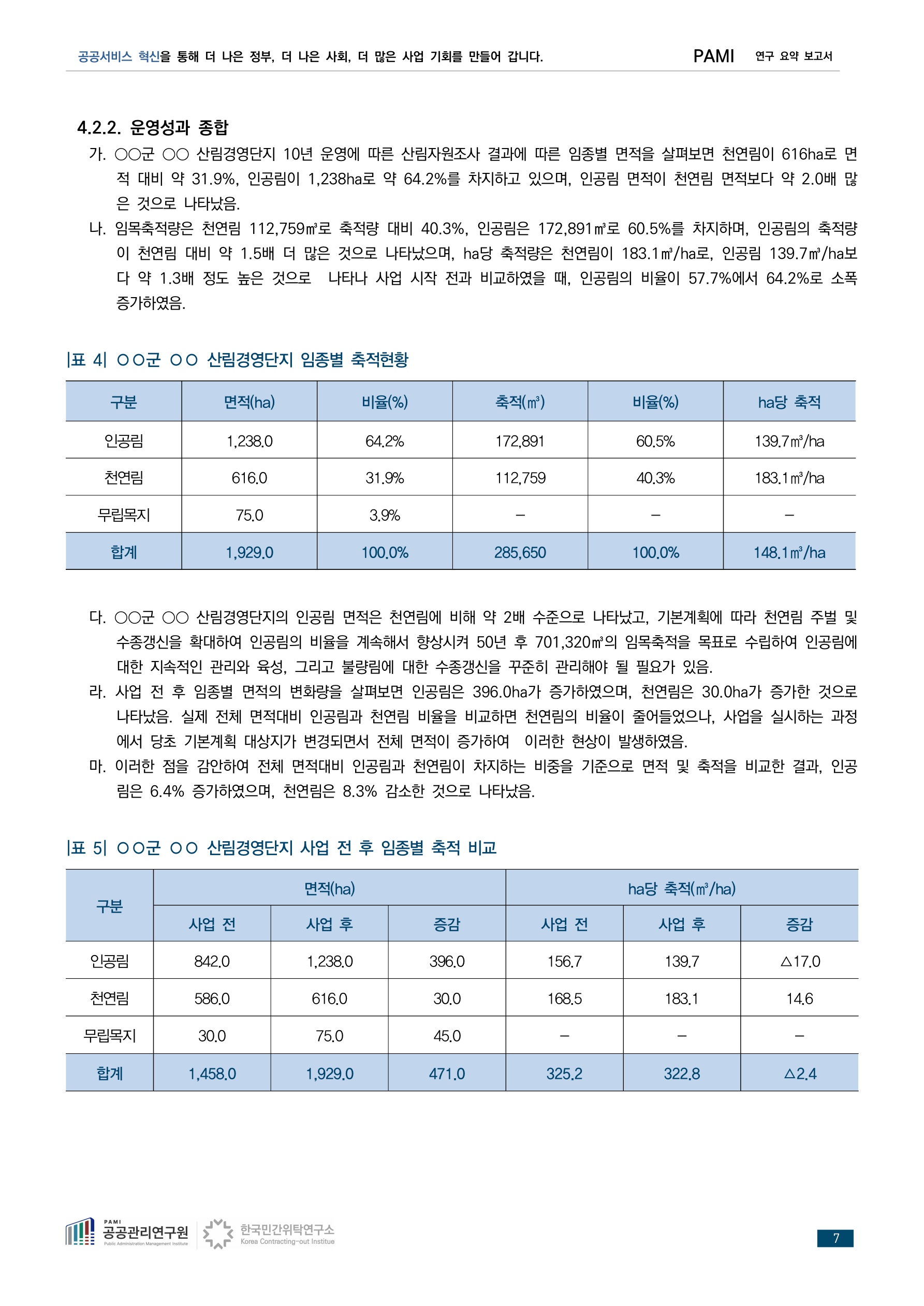 공공서비스 혁신을 통해 더 나은 정부, 더 나은 사회, 더 많은 사업 기회를 만들어 갑니다. PAMI 연구 요약 보고서

4.2.2. 운영성과 종합

가. ○○군 ○○ 산림경영단지 10년 운영에 따른 산림자원조사 결과에 따른 임종별 면적을 살펴보면 천연림이 616ha로 면적 대비 약 31.9%, 인공림이 1,238ha로 약 64.2%를 차지하고 있으며, 인공림 면적이 천연림 면적보다 약 2.0배 많은 것으로 나타났음.

나. 임목축적량은 천연림 112,759㎥로 축적량 대비 40.3%, 인공림은 172,891㎥로 60.5%를 차지하며, 인공림의 축적량이 천연림 대비 약 1.5배 더 많은 것으로 나타났으며, ha당 축적량은 천연림이 183.1㎥/ha로, 인공림 139.7㎥/ha보다 약 1.3배 정도 높은 것으로 나타나 사업 시작 전과 비교하였을 때, 인공림의 비율이 57.7%에서 64.2%로 소폭 증가하였음.

|표 4| ○○군 ○○ 산림경영단지 임종별 축적현황

| 구분 | 면적(ha) | 비율(%) | 축적(㎥) | 비율(%) | ha당 축적 |
|---|---|---|---|---|---|
| 인공림 | 1,238.0 | 64.2% | 172,891 | 60.5% | 139.7㎥/ha |
| 천연림 | 616.0 | 31.9% | 112,759 | 40.3% | 183.1㎥/ha |
| 무립목지 | 75.0 | 3.9% | - | - | - |
| 합계 | 1,929.0 | 100.0% | 285,650 | 100.0% | 148.1㎥/ha |

다. ○○군 ○○ 산림경영단지의 인공림 면적은 천연림에 비해 약 2배 수준으로 나타났고, 기본계획에 따라 천연림 주벌 및 수종갱신을 확대하여 인공림의 비율을 계속해서 향상시켜 50년 후 701,320㎥의 임목축적을 목표로 수립하여 인공림에 대한 지속적인 관리와 육성, 그리고 불량림에 대한 수종갱신을 꾸준히 관리해야 될 필요가 있음.

라. 사업 전 후 임종별 면적의 변화량을 살펴보면 인공림은 396.0ha가 증가하였으며, 천연림은 30.0ha가 증가한 것으로 나타났음. 실제 전체 면적대비 인공림과 천연림 비율을 비교하면 천연림의 비율이 줄어들었으나, 사업을 실시하는 과정에서 당초 기본계획 대상지가 변경되면서 전체 면적이 증가하여 이러한 현상이 발생하였음.

마. 이러한 점을 감안하여 전체 면적대비 인공림과 천연림이 차지하는 비중을 기준으로 면적 및 축적을 비교한 결과, 인공림은 6.4% 증가하였으며, 천연림은 8.3% 감소한 것으로 나타났음.

|표 5| ○○군 ○○ 산림경영단지 사업 전 후 임종별 축적 비교

| 구분 | 면적(ha) | | | ha당 축적(㎥/ha) | | |
|---|---|---|---|---|---|---|
| | 사업 전 | 사업 후 | 증감 | 사업 전 | 사업 후 | 증감 |
| 인공림 | 842.0 | 1,238.0 | 396.0 | 156.7 | 139.7 | △17.0 |
| 천연림 | 586.0 | 616.0 | 30.0 | 168.5 | 183.1 | 14.6 |
| 무립목지 | 30.0 | 75.0 | 45.0 | - | - | - |
| 합계 | 1,458.0 | 1,929.0 | 471.0 | 325.2 | 322.8 | △2.4 |

PAMI 공공관리연구원 Public Administration Management Institute
한국민간위탁연구소 Korea Contracting-out Institue

7